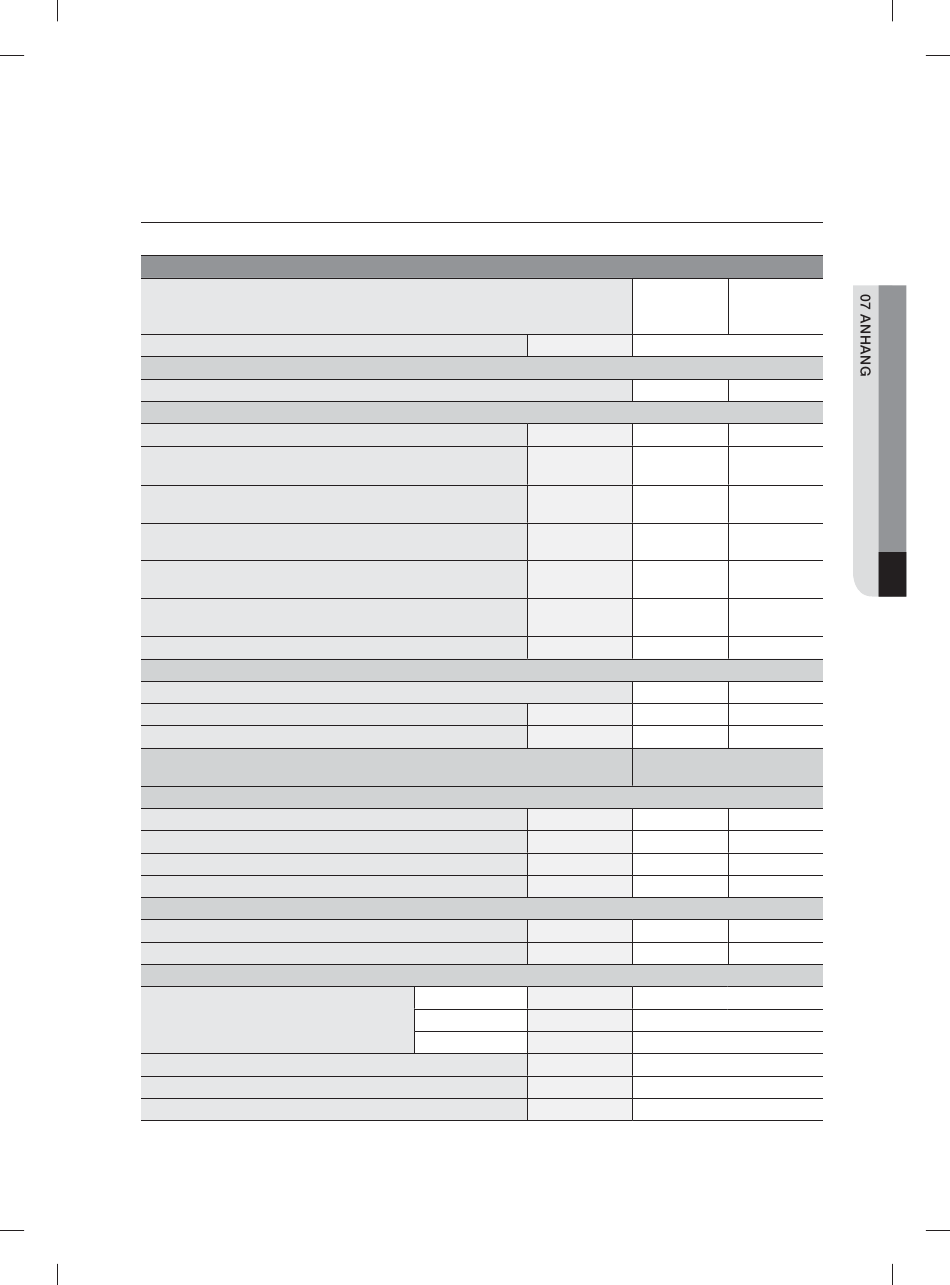 07 ANHANG